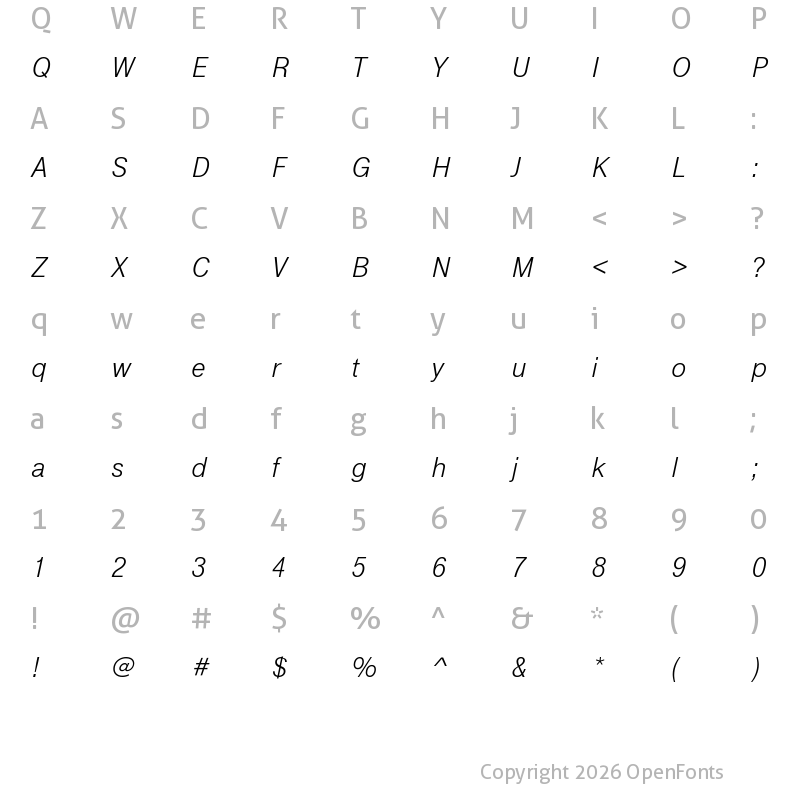 Q W E R T Y U I O P

Q W E R T Y U I O P

A S D F G H J K L :

A S D F G H J K L :

Z X C V B N M < > ?

Z X C V B N M < > ?

q w e r t y u i o p

q w e r t y u i o p

a s d f g h j k l ;

a s d f g h j k l ;

1 2 3 4 5 6 7 8 9 0

1 2 3 4 5 6 7 8 9 0

! @ # $ % ^ & * ( )

! @ # $ % ^ & * ( )

Copyright 2026 OpenFonts